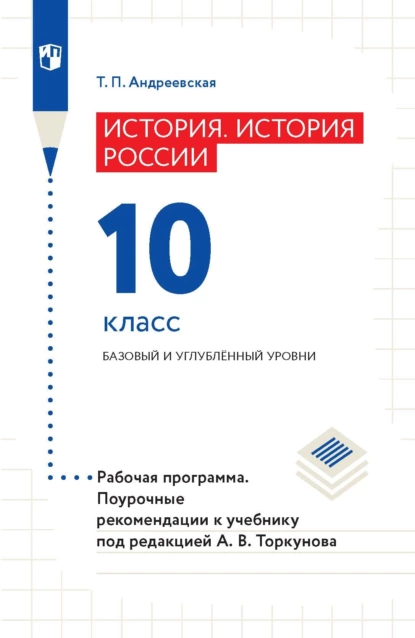 Т. П. Андреевская

ИСТОРИЯ. ИСТОРИЯ РОССИИ

10

класс

БАЗОВЫЙ И УГЛУБЛЁННЫЙ УРОВНИ

Рабочая программа. Поурочные рекомендации к учебнику под редакцией А. В. Торкунова